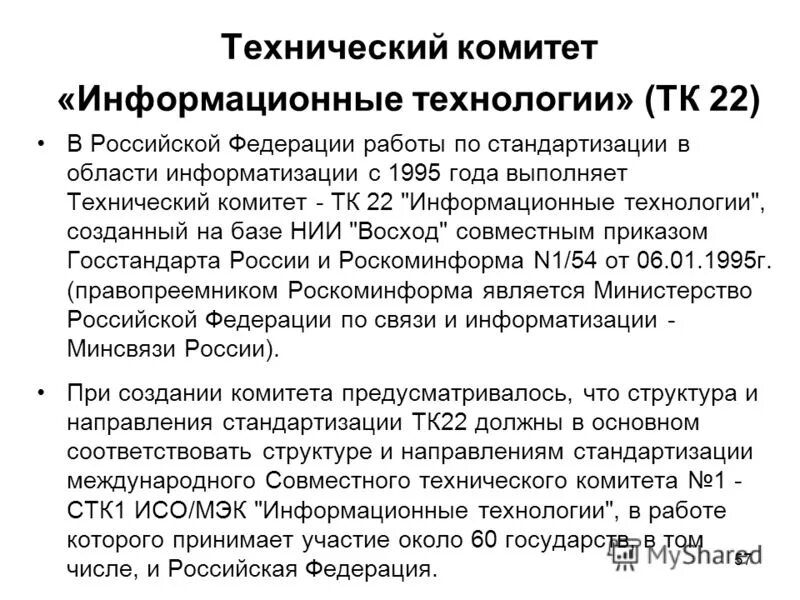 Технический комитет «Информационные технологии» (ТК 22)

• В Российской Федерации работы по стандартизации в области информатизации с 1995 года выполняет Технический комитет - ТК 22 "Информационные технологии", созданный на базе НИИ "Восход" совместным приказом Госстандарта России и Роскоминформа N1/54 от 06.01.1995г. (правопреемником Роскоминформа является Министерство Российской Федерации по связи и информатизации - Минсвязи России).

• При создании комитета предусматривалось, что структура и направления стандартизации ТК22 должны в основном соответствовать структуре и направлениям стандартизации международного Совместного технического комитета №1 - СТК1 ИСО/МЭК "Информационные технологии", в работе которого принимает участие около 60 государств, в том числе, и Российская Федерация.

MyShared

57